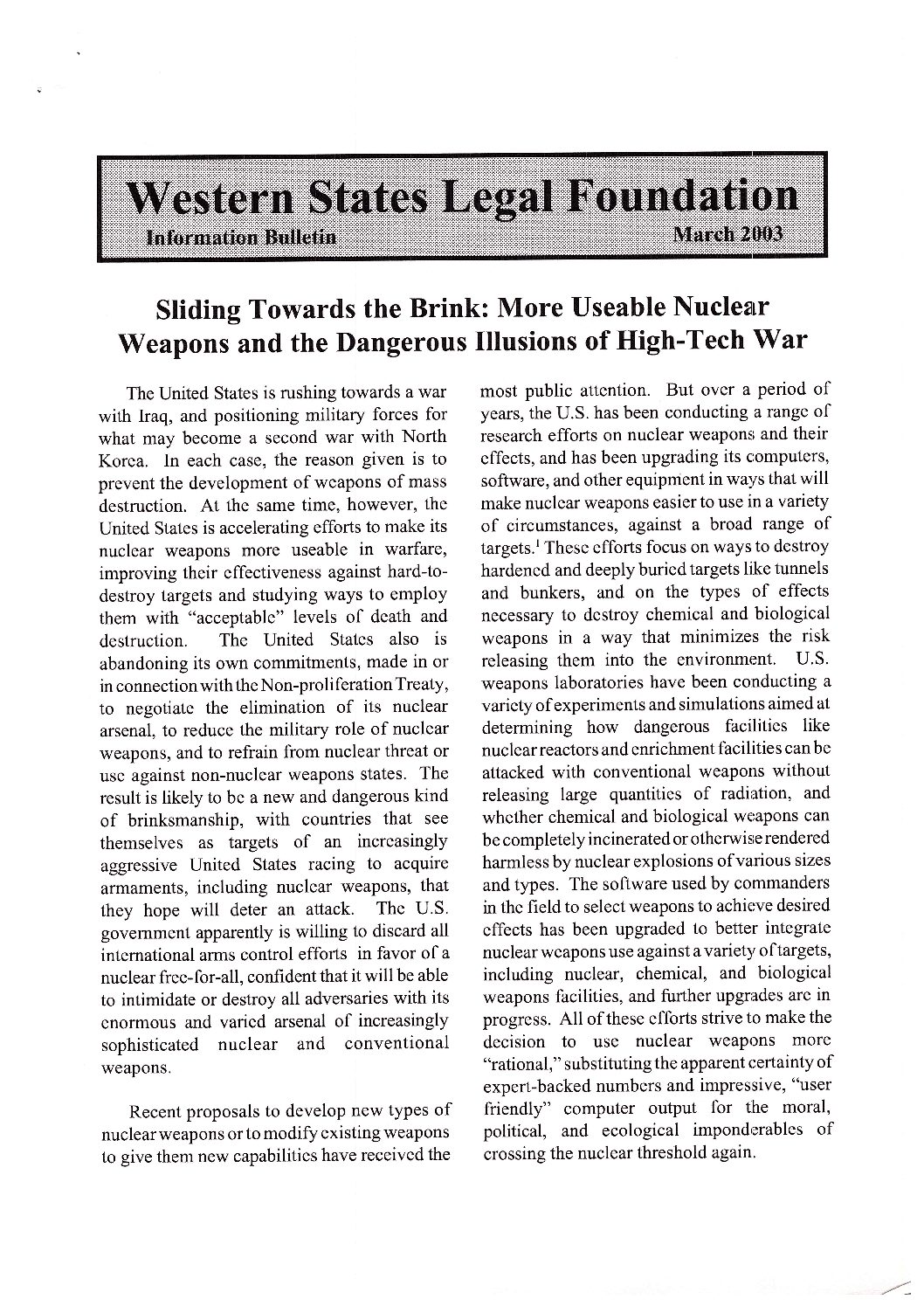 Western States Legal Foundation
Information Bulletin March 2003

Sliding Towards the Brink: More Useable Nuclear Weapons and the Dangerous Illusions of High-Tech War

The United States is rushing towards a war with Iraq, and positioning military forces for what may become a second war with North Korea. In each case, the reason given is to prevent the development of weapons of mass destruction. At the same time, however, the United States is accelerating efforts to make its nuclear weapons more useable in warfare, improving their effectiveness against hard-to-destroy targets and studying ways to employ them with "acceptable" levels of death and destruction. The United States also is abandoning its own commitments, made in or in connection with the Non-proliferation Treaty, to negotiate the elimination of its nuclear arsenal, to reduce the military role of nuclear weapons, and to refrain from nuclear threat or use against non-nuclear weapons states. The result is likely to be a new and dangerous kind of brinksmanship, with countries that see themselves as targets of an increasingly aggressive United States racing to acquire armaments, including nuclear weapons, that they hope will deter an attack. The U.S. government apparently is willing to discard all international arms control efforts in favor of a nuclear free-for-all, confident that it will be able to intimidate or destroy all adversaries with its enormous and varied arsenal of increasingly sophisticated nuclear and conventional weapons.

Recent proposals to develop new types of nuclear weapons or to modify existing weapons to give them new capabilities have received the most public attention. But over a period of years, the U.S. has been conducting a range of research efforts on nuclear weapons and their effects, and has been upgrading its computers, software, and other equipment in ways that will make nuclear weapons easier to use in a variety of circumstances, against a broad range of targets.$^1$ These efforts focus on ways to destroy hardened and deeply buried targets like tunnels and bunkers, and on the types of effects necessary to destroy chemical and biological weapons in a way that minimizes the risk releasing them into the environment. U.S. weapons laboratories have been conducting a variety of experiments and simulations aimed at determining how dangerous facilities like nuclear reactors and enrichment facilities can be attacked with conventional weapons without releasing large quantities of radiation, and whether chemical and biological weapons can be completely incinerated or otherwise rendered harmless by nuclear explosions of various sizes and types. The software used by commanders in the field to select weapons to achieve desired effects has been upgraded to better integrate nuclear weapons use against a variety of targets, including nuclear, chemical, and biological weapons facilities, and further upgrades are in progress. All of these efforts strive to make the decision to use nuclear weapons more "rational," substituting the apparent certainty of expert-backed numbers and impressive, "user friendly" computer output for the moral, political, and ecological imponderables of crossing the nuclear threshold again.